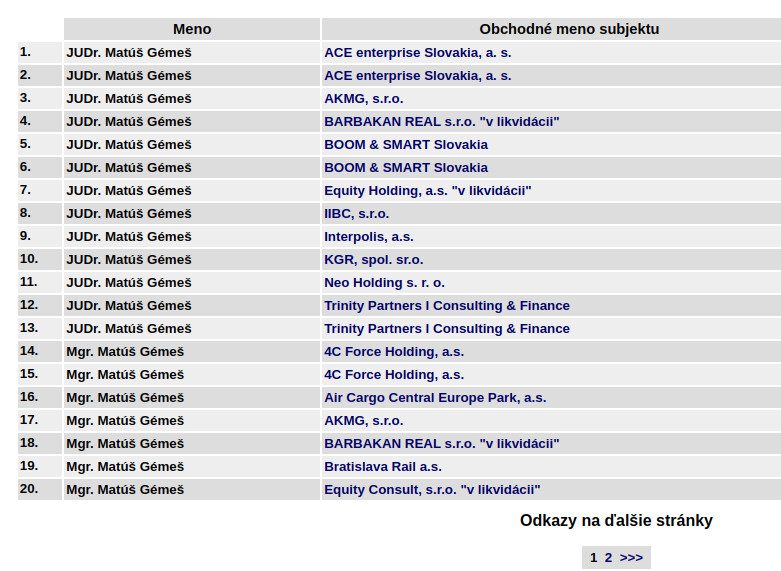 | | Meno | Obchodné meno subjektu |
|---|---|---|
| 1. | JUDr. Matúš Gémeš | ACE enterprise Slovakia, a. s. |
| 2. | JUDr. Matúš Gémeš | ACE enterprise Slovakia, a. s. |
| 3. | JUDr. Matúš Gémeš | AKMG, s.r.o. |
| 4. | JUDr. Matúš Gémeš | BARBAKAN REAL s.r.o. "v likvidácii" |
| 5. | JUDr. Matúš Gémeš | BOOM & SMART Slovakia |
| 6. | JUDr. Matúš Gémeš | BOOM & SMART Slovakia |
| 7. | JUDr. Matúš Gémeš | Equity Holding, a.s. "v likvidácii" |
| 8. | JUDr. Matúš Gémeš | IIBC, s.r.o. |
| 9. | JUDr. Matúš Gémeš | Interpolis, a.s. |
| 10. | JUDr. Matúš Gémeš | KGR, spol. sr.o. |
| 11. | JUDr. Matúš Gémeš | Neo Holding s. r. o. |
| 12. | JUDr. Matúš Gémeš | Trinity Partners I Consulting & Finance |
| 13. | JUDr. Matúš Gémeš | Trinity Partners I Consulting & Finance |
| 14. | Mgr. Matúš Gémeš | 4C Force Holding, a.s. |
| 15. | Mgr. Matúš Gémeš | 4C Force Holding, a.s. |
| 16. | Mgr. Matúš Gémeš | Air Cargo Central Europe Park, a.s. |
| 17. | Mgr. Matúš Gémeš | AKMG, s.r.o. |
| 18. | Mgr. Matúš Gémeš | BARBAKAN REAL s.r.o. "v likvidácii" |
| 19. | Mgr. Matúš Gémeš | Bratislava Rail a.s. |
| 20. | Mgr. Matúš Gémeš | Equity Consult, s.r.o. "v likvidácii" |

Odkazy na ďalšie stránky

1 2 >>>